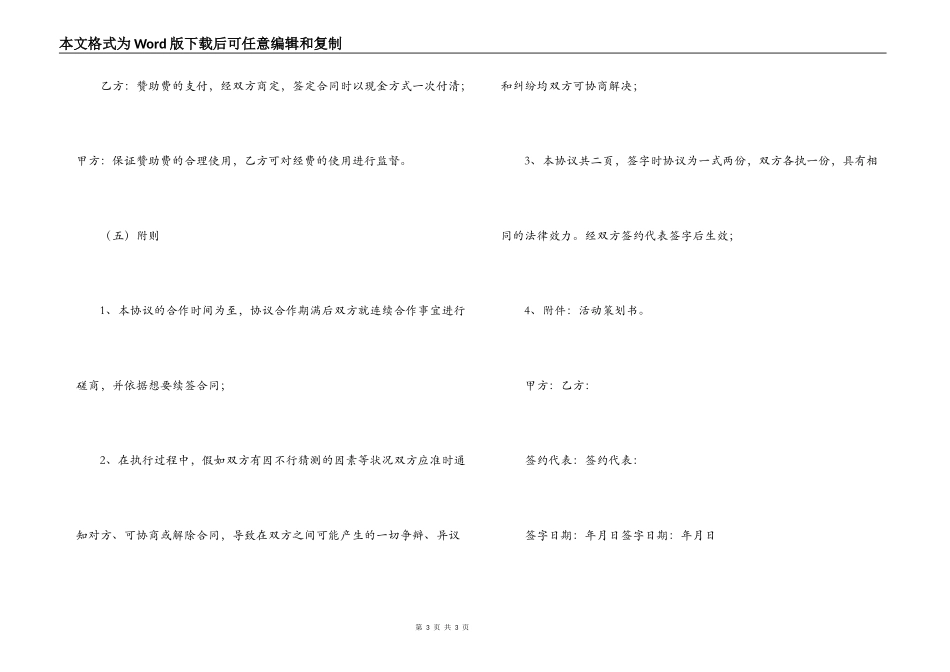 本文格式为Word版下载后可任意编辑和复制

乙方：赞助费的支付，经双方商定，签定合同时以现金方式一次付清；

甲方：保证赞助费的合理使用，乙方可对经费的使用进行监督。

（五）附则

1、本协议的合作时间为至，协议合作期满后双方就连续合作事宜进行磋商，并依据想要续签合同；

2、在执行过程中，假如双方有因不行猜测的因素等状况双方应准时通知对方、可协商或解除合同，导致在双方之间可能产生的一切争辩、异议和纠纷均双方可协商解决；

3、本协议共二页，签字时协议为一式两份，双方各执一份，具有相同的法律效力。经双方签约代表签字后生效；

4、附件：活动策划书。

甲方：乙方：

签约代表：签约代表：

签字日期：年月日签字日期：年月日

第 3 页 共 3 页